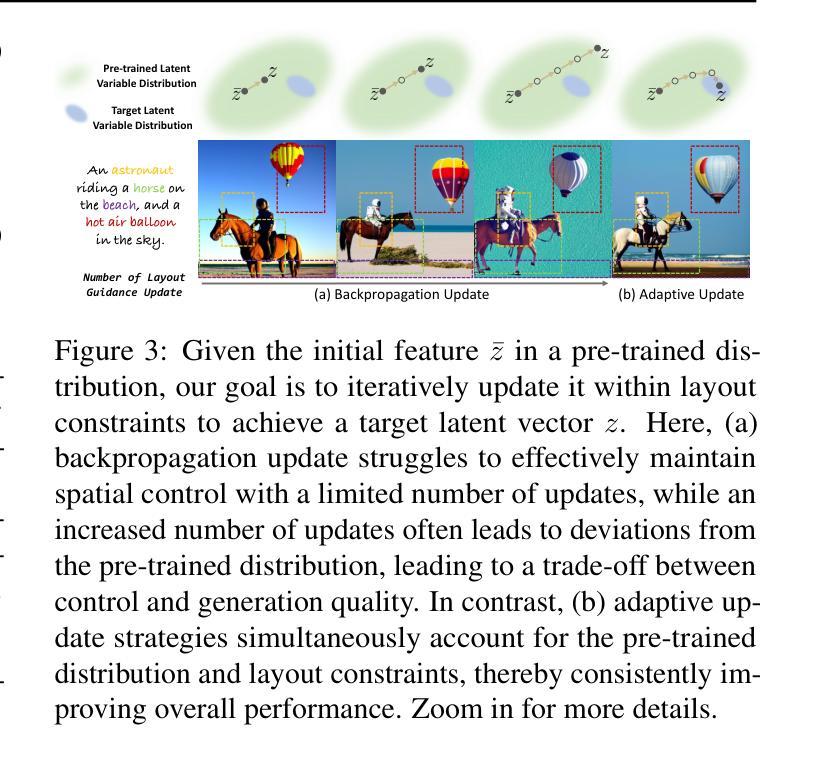 Pre-trained Latent Variable Distribution

Target Latent Variable Distribution

$\bar{z}$ $z$

$\bar{z}$ $z$

$\bar{z}$ $z$

$\bar{z}$ $z$

An astronaut riding a horse on the beach, and a hot air balloon in the sky.

Number of Layout Guidance Update

(a) Backpropagation Update

(b) Adaptive Update

Figure 3: Given the initial feature $\bar{z}$ in a pre-trained distribution, our goal is to iteratively update it within layout constraints to achieve a target latent vector $z$. Here, (a) backpropagation update struggles to effectively maintain spatial control with a limited number of updates, while an increased number of updates often leads to deviations from the pre-trained distribution, leading to a trade-off between control and generation quality. In contrast, (b) adaptive update strategies simultaneously account for the pre-trained distribution and layout constraints, thereby consistently improving overall performance. Zoom in for more details.